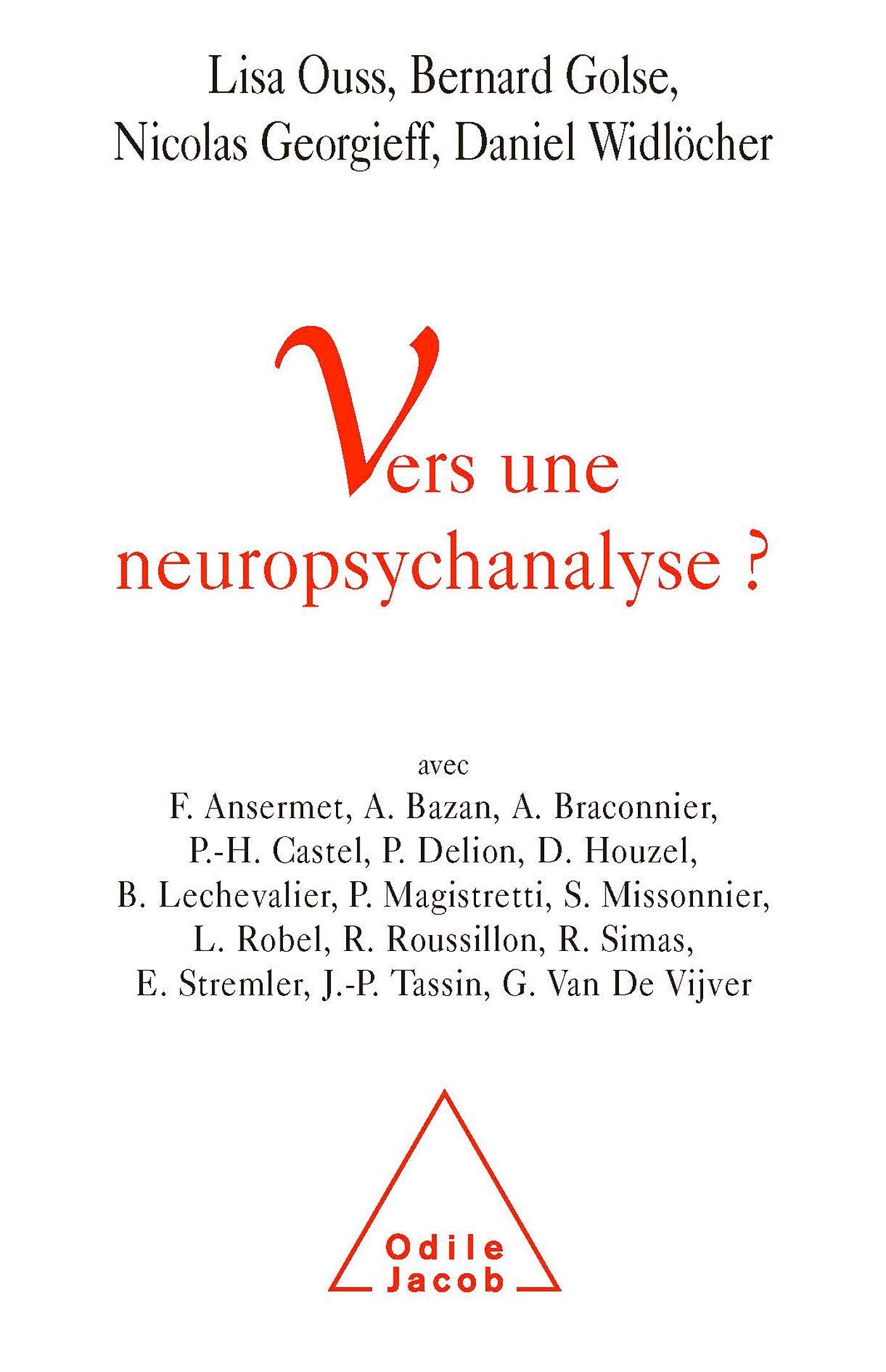 Lisa Ouss, Bernard Golse,
Nicolas Georgieff, Daniel Widlöcher

Vers une
neuropsychanalyse ?

avec
F. Ansermet, A. Bazan, A. Braconnier,
P.-H. Castel, P. Delion, D. Houzel,
B. Lechevalier, P. Magistretti, S. Missonnier,
L. Robel, R. Roussillon, R. Simas,
E. Stremler, J.-P. Tassin, G. Van De Vijver

Odile
Jacob